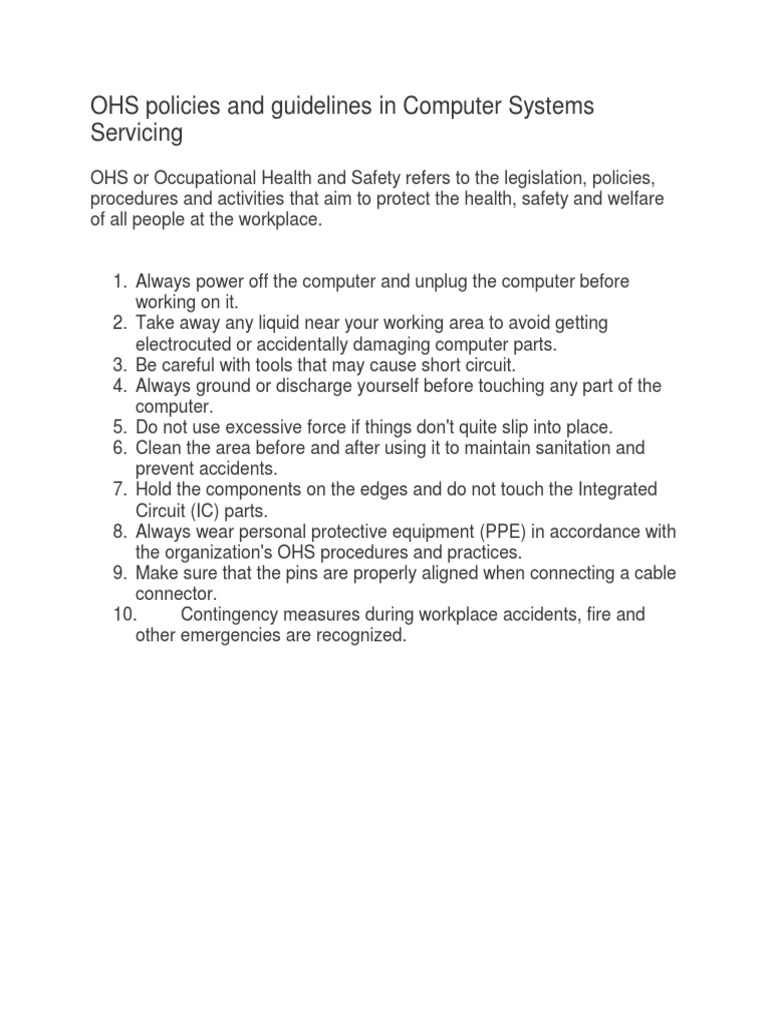 OHS policies and guidelines in Computer Systems Servicing

OHS or Occupational Health and Safety refers to the legislation, policies, procedures and activities that aim to protect the health, safety and welfare of all people at the workplace.

1. Always power off the computer and unplug the computer before working on it.
2. Take away any liquid near your working area to avoid getting electrocuted or accidentally damaging computer parts.
3. Be careful with tools that may cause short circuit.
4. Always ground or discharge yourself before touching any part of the computer.
5. Do not use excessive force if things don't quite slip into place.
6. Clean the area before and after using it to maintain sanitation and prevent accidents.
7. Hold the components on the edges and do not touch the Integrated Circuit (IC) parts.
8. Always wear personal protective equipment (PPE) in accordance with the organization's OHS procedures and practices.
9. Make sure that the pins are properly aligned when connecting a cable connector.
10. Contingency measures during workplace accidents, fire and other emergencies are recognized.